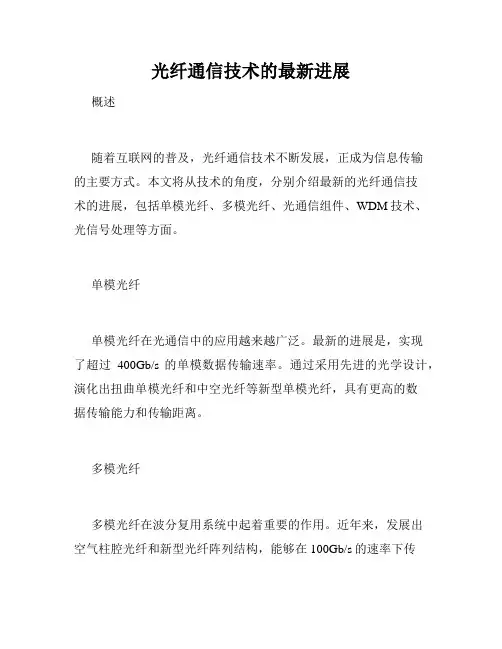 光纤通信技术的最新进展

概述

随着互联网的普及，光纤通信技术不断发展，正成为信息传输的主要方式。本文将从技术的角度，分别介绍最新的光纤通信技术的进展，包括单模光纤、多模光纤、光通信组件、WDM 技术、光信号处理等方面。

单模光纤

单模光纤在光通信中的应用越来越广泛。最新的进展是，实现了超过 400Gb/s 的单模数据传输速率。通过采用先进的光学设计，演化出扭曲单模光纤和中空光纤等新型单模光纤，具有更高的数据传输能力和传输距离。

多模光纤

多模光纤在波分复用系统中起着重要的作用。近年来，发展出空气柱腔光纤和新型光纤阵列结构，能够在 100Gb/s 的速率下传